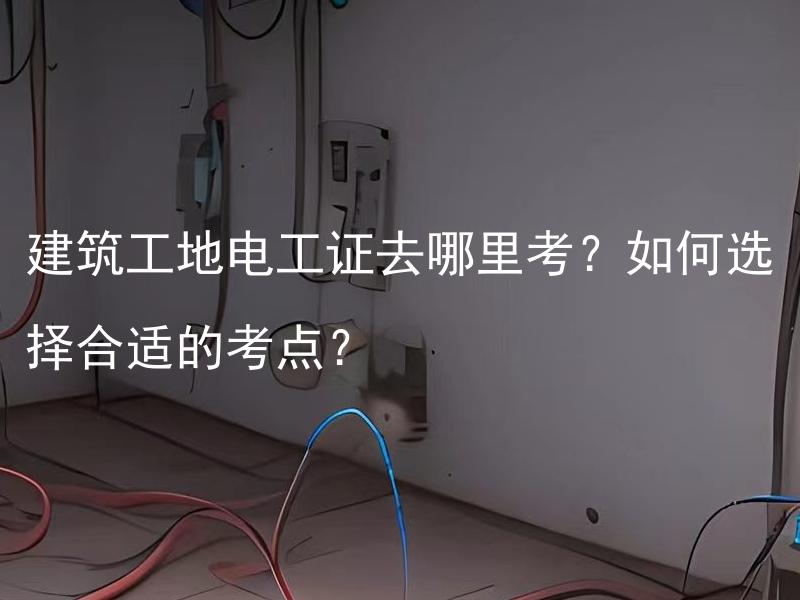 建筑工地电工证去哪里考？如何选择合适的考点？